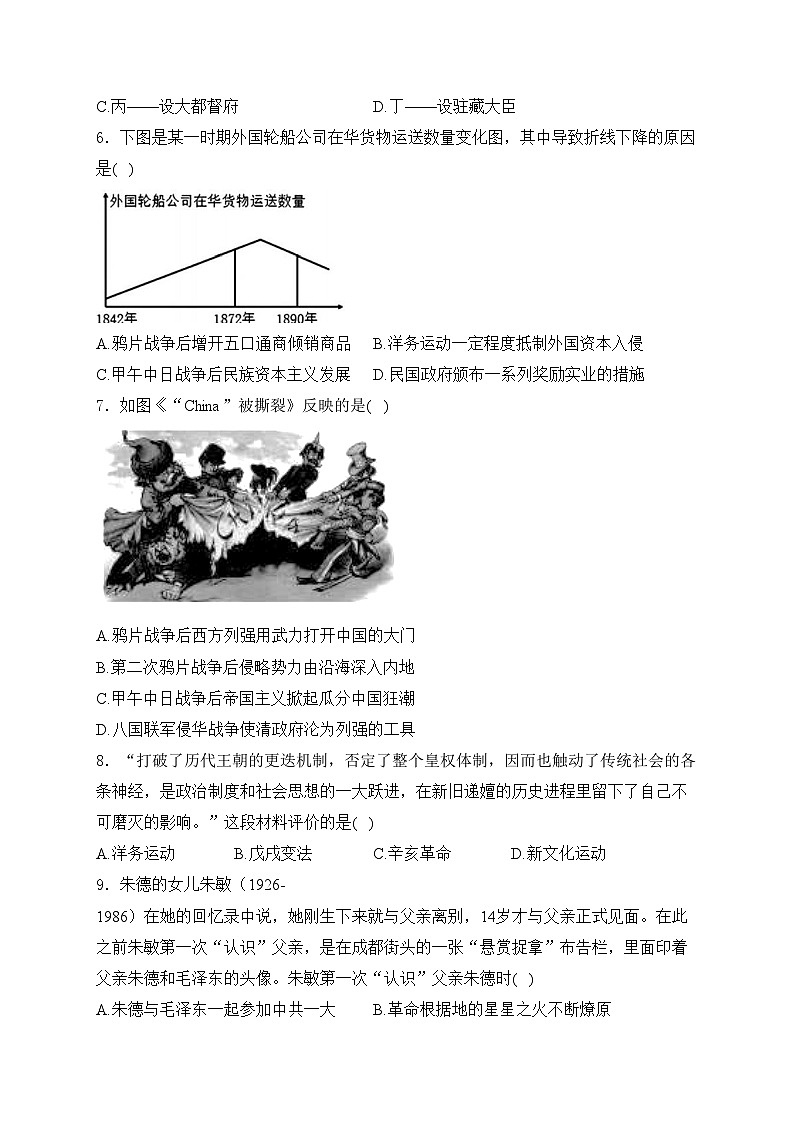 C.丙——设大都督府　　　　　　D.丁——设驻藏大臣

6．下图是某一时期外国轮船公司在华货物运送数量变化图，其中导致折线下降的原因是( )

外国轮船公司在华货物运送数量

1842年　1872年　1890年

A.鸦片战争后增开五口通商倾销商品　B.洋务运动一定程度抵制外国资本入侵

C.甲午中日战争后民族资本主义发展　D.民国政府颁布一系列奖励实业的措施

7．如图《“China ”被撕裂》反映的是( )

A.鸦片战争后西方列强用武力打开中国的大门

B.第二次鸦片战争后侵略势力由沿海深入内地

C.甲午中日战争后帝国主义掀起瓜分中国狂潮

D.八国联军侵华战争使清政府沦为列强的工具

8．“打破了历代王朝的更迭机制，否定了整个皇权体制，因而也触动了传统社会的各条神经，是政治制度和社会思想的一大跃进，在新旧递嬗的历史进程里留下了自己不可磨灭的影响。”这段材料评价的是( )

A.洋务运动　B.戊戌变法　C.辛亥革命　D.新文化运动

9．朱德的女儿朱敏（1926-1986）在她的回忆录中说，她刚生下来就与父亲离别，14岁才与父亲正式见面。在此之前朱敏第一次“认识”父亲，是在成都街头的一张“悬赏捉拿”布告栏，里面印着父亲朱德和毛泽东的头像。朱敏第一次“认识”父亲朱德时( )

A.朱德与毛泽东一起参加中共一大　B.革命根据地的星星之火不断燎原